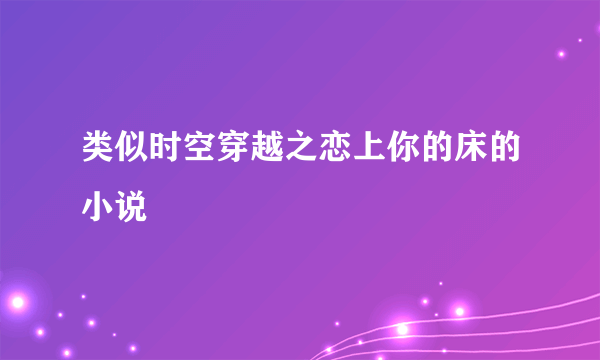 类似时空穿越之恋上你的床的小说